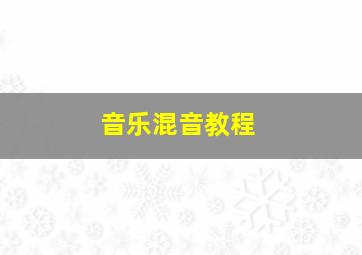 音乐混音教程